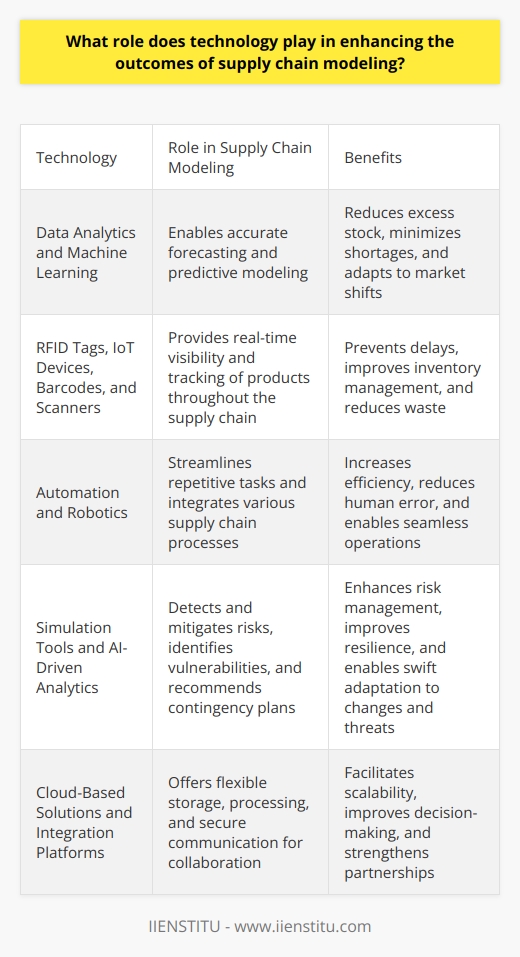 What role does technology play in enhancing the outcomes of supply chain modeling?

| Technology | Role in Supply Chain Modeling | Benefits |
|---|---|---|
| Data Analytics and Machine Learning | Enables accurate forecasting and predictive modeling | Reduces excess stock, minimizes shortages, and adapts to market shifts |
| RFID Tags, IoT Devices, Barcodes, and Scanners | Provides real-time visibility and tracking of products throughout the supply chain | Prevents delays, improves inventory management, and reduces waste |
| Automation and Robotics | Streamlines repetitive tasks and integrates various supply chain processes | Increases efficiency, reduces human error, and enables seamless operations |
| Simulation Tools and AI-Driven Analytics | Detects and mitigates risks, identifies vulnerabilities, and recommends contingency plans | Enhances risk management, improves resilience, and enables swift adaptation to changes and threats |
| Cloud-Based Solutions and Integration Platforms | Offers flexible storage, processing, and secure communication for collaboration | Facilitates scalability, improves decision-making, and strengthens partnerships |

IIENSTITU - www.iienstitu.com